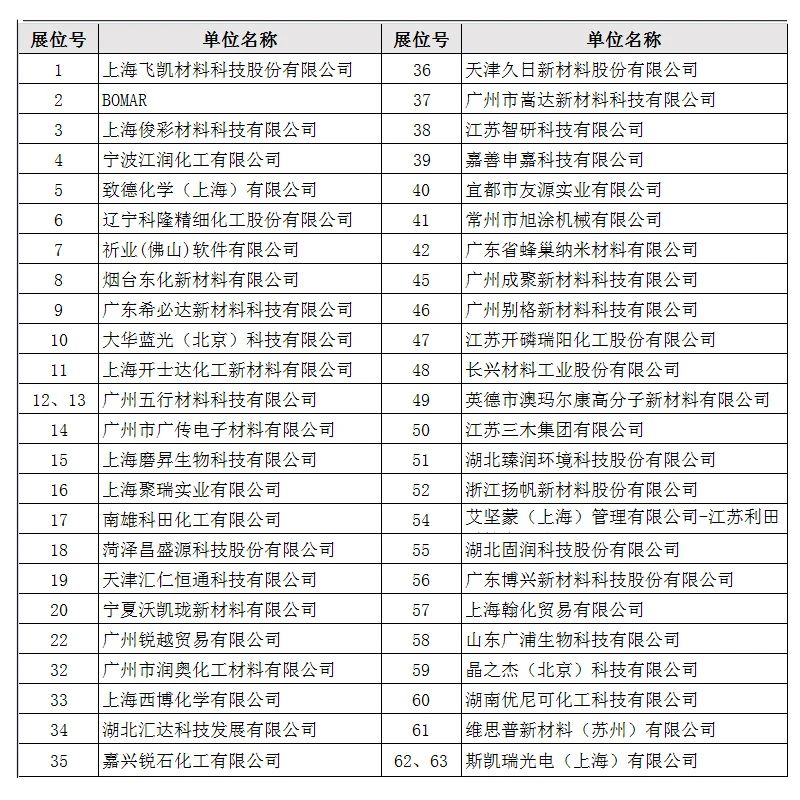 | 展位号 | 单位名称 | 展位号 | 单位名称 |
|---|---|---|---|
| 1 | 上海飞凯材料科技股份有限公司 | 36 | 天津久日新材料股份有限公司 |
| 2 | BOMAR | 37 | 广州市嵩达新材料科技有限公司 |
| 3 | 上海俊彩材料科技有限公司 | 38 | 江苏智研科技有限公司 |
| 4 | 宁波江润化工有限公司 | 39 | 嘉善申嘉科技有限公司 |
| 5 | 致德化学（上海）有限公司 | 40 | 宜都市友源实业有限公司 |
| 6 | 辽宁科隆精细化工股份有限公司 | 41 | 常州市旭涂机械有限公司 |
| 7 | 祈业(佛山)软件有限公司 | 42 | 广东省蜂巢纳米材料有限公司 |
| 8 | 烟台东化新材料有限公司 | 45 | 广州成聚新材料科技有限公司 |
| 9 | 广东希必达新材料科技有限公司 | 46 | 广州别格新材料科技有限公司 |
| 10 | 大华蓝光（北京）科技有限公司 | 47 | 江苏开磷瑞阳化工股份有限公司 |
| 11 | 上海开士达化工新材料有限公司 | 48 | 长兴材料工业股份有限公司 |
| 12、13 | 广州五行材料科技有限公司 | 49 | 英德市澳玛尔康高分子新材料有限公司 |
| 14 | 广州市广传电子材料有限公司 | 50 | 江苏三木集团有限公司 |
| 15 | 上海磨昇生物科技有限公司 | 51 | 湖北臻润环境科技股份有限公司 |
| 16 | 上海聚瑞实业有限公司 | 52 | 浙江扬帆新材料股份有限公司 |
| 17 | 南雄科田化工有限公司 | 54 | 艾坚蒙（上海）管理有限公司-江苏利田 |
| 18 | 菏泽昌盛源科技股份有限公司 | 55 | 湖北固润科技股份有限公司 |
| 19 | 天津汇仁恒通科技有限公司 | 56 | 广东博兴新材料科技股份有限公司 |
| 20 | 宁夏沃凯珑新材料有限公司 | 57 | 上海翰化贸易有限公司 |
| 22 | 广州锐越贸易有限公司 | 58 | 山东广浦生物科技有限公司 |
| 32 | 广州市润奥化工材料有限公司 | 59 | 晶之杰（北京）科技有限公司 |
| 33 | 上海西博化学有限公司 | 60 | 湖南优尼可化工科技有限公司 |
| 34 | 湖北汇达科技发展有限公司 | 61 | 维思普新材料（苏州）有限公司 |
| 35 | 嘉兴锐石化工有限公司 | 62、63 | 斯凯瑞光电（上海）有限公司 |